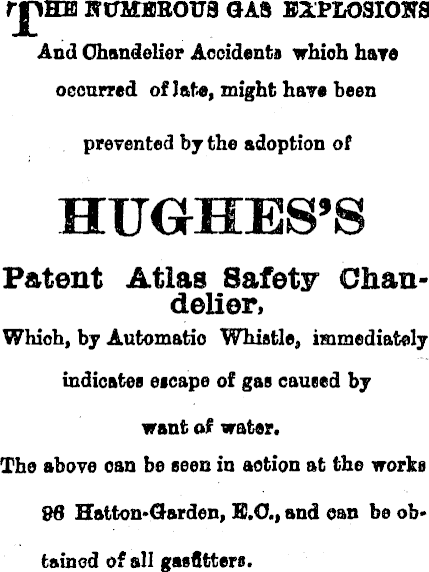 THE NUMEROUS GAS EXPLOSIONS And Chandelier Accidents which have occurred of late, might have been prevented by the adoption of

HUGHES'S

Patent Atlas Safety Chandelier,

Which, by Automatic Whistle, immediately indicates escape of gas caused by want of water.

The above can be seen in action at the works 96 Hatton-Garden, E.C., and can be obtained of all gasfitters.